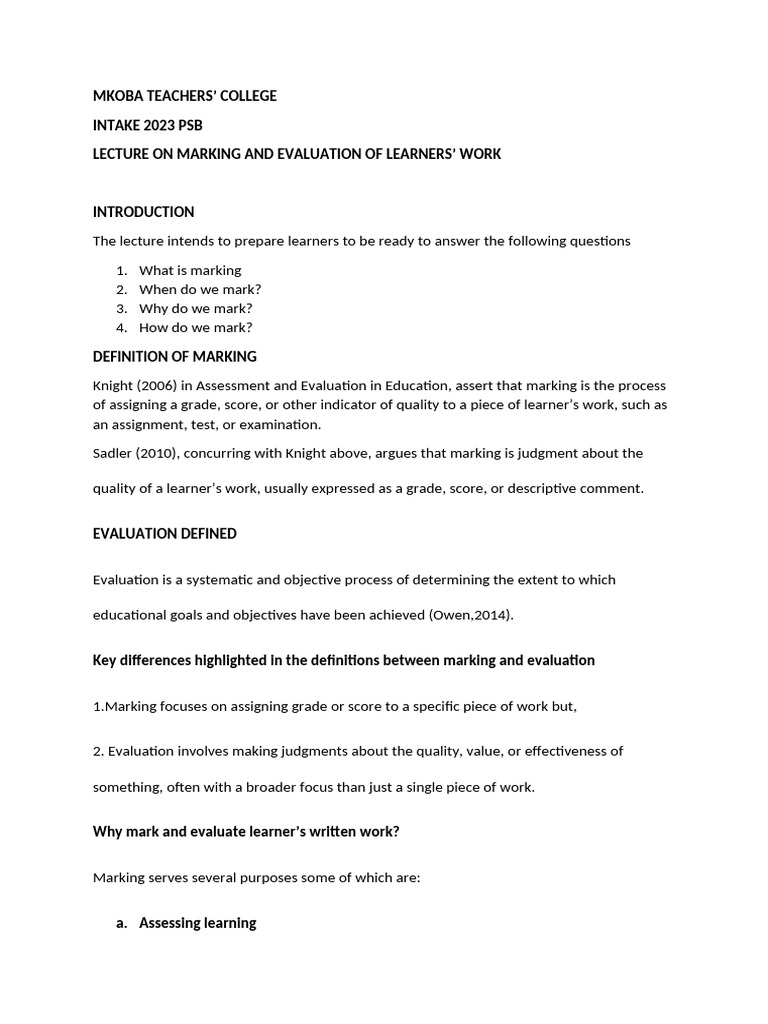 MKOBA TEACHERS' COLLEGE

INTAKE 2023 PSB

LECTURE ON MARKING AND EVALUATION OF LEARNERS' WORK

INTRODUCTION

The lecture intends to prepare learners to be ready to answer the following questions

1. What is marking
2. When do we mark?
3. Why do we mark?
4. How do we mark?

DEFINITION OF MARKING

Knight (2006) in Assessment and Evaluation in Education, assert that marking is the process of assigning a grade, score, or other indicator of quality to a piece of learner's work, such as an assignment, test, or examination.

Sadler (2010), concurring with Knight above, argues that marking is judgment about the quality of a learner's work, usually expressed as a grade, score, or descriptive comment.

EVALUATION DEFINED

Evaluation is a systematic and objective process of determining the extent to which educational goals and objectives have been achieved (Owen,2014).

Key differences highlighted in the definitions between marking and evaluation

1.Marking focuses on assigning grade or score to a specific piece of work but,

2. Evaluation involves making judgments about the quality, value, or effectiveness of something, often with a broader focus than just a single piece of work.

Why mark and evaluate learner's written work?

Marking serves several purposes some of which are:

a. Assessing learning